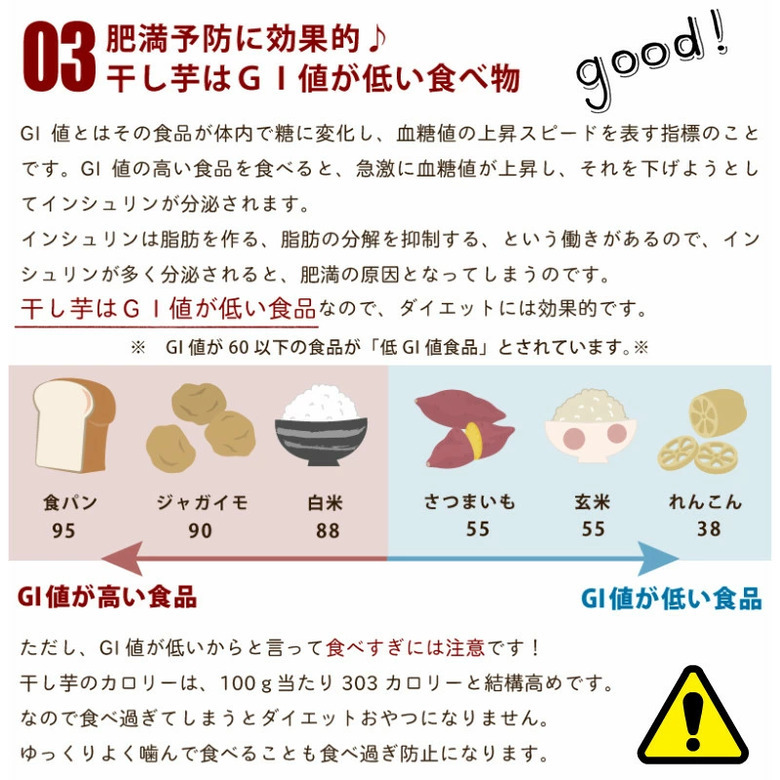 03 肥満予防に効果的♪
干し芋はＧＩ値が低い食べ物

good!

GI 値とはその食品が体内で糖に変化し、血糖値の上昇スピードを表す指標のことです。GI 値の高い食品を食べると、急激に血糖値が上昇し、それを下げようとしてインシュリンが分泌されます。
インシュリンは脂肪を作る、脂肪の分解を抑制する、という働きがあるので、インシュリンが多く分泌されると、肥満の原因となってしまうのです。
干し芋はＧＩ値が低い食品なので、ダイエットには効果的です。
※ GI 値が 60 以下の食品が「低 GI 値食品」とされています。※

食パン 95
ジャガイモ 90
白米 88
さつまいも 55
玄米 55
れんこん 38

GI 値が高い食品
GI 値が低い食品

ただし、GI 値が低いからと言って食べすぎには注意です！
干し芋のカロリーは、100ｇ当たり 303 カロリーと結構高めです。
なので食べ過ぎてしまうとダイエットおやつになりません。
ゆっくりよく噛んで食べることも食べ過ぎ防止になります。